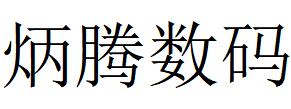 炳腾数码